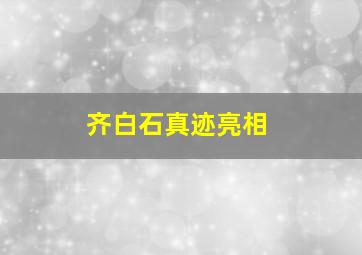 齐白石真迹亮相